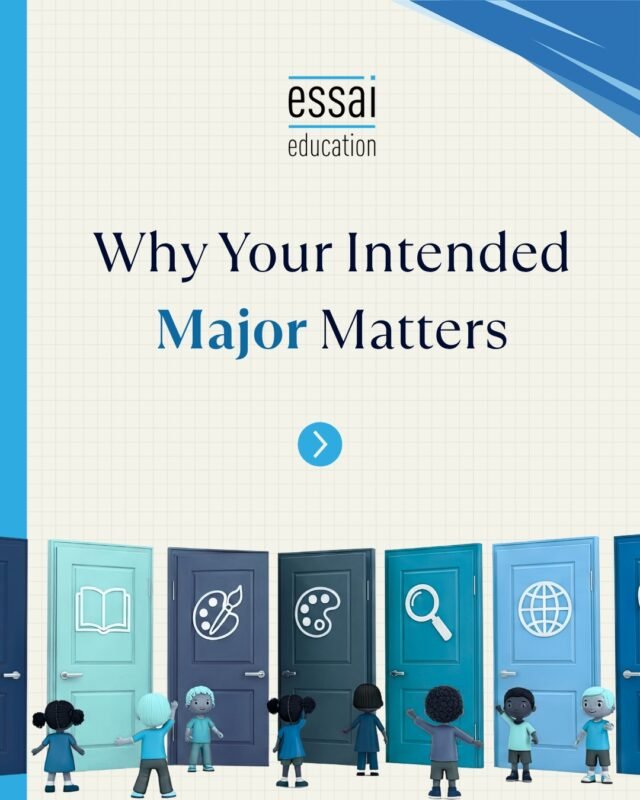 essai
education

Why Your Intended Major Matters